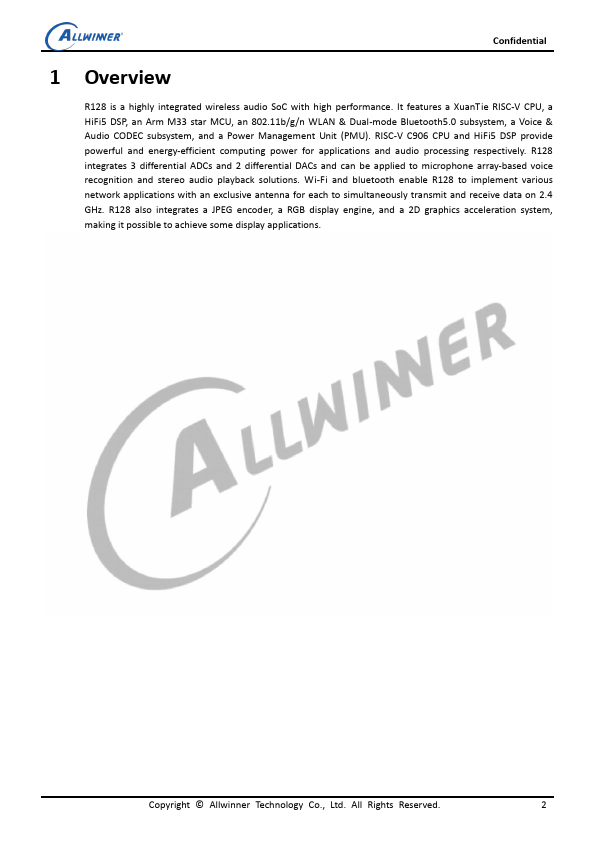 ALLWINNER

Confidential

1 Overview

R128 is a highly integrated wireless audio SoC with high performance. It features a XuanTie RISC-V CPU, a HiFi5 DSP, an Arm M33 star MCU, an 802.11b/g/n WLAN & Dual-mode Bluetooth5.0 subsystem, a Voice & Audio CODEC subsystem, and a Power Management Unit (PMU). RISC-V C906 CPU and HiFi5 DSP provide powerful and energy-efficient computing power for applications and audio processing respectively. R128 integrates 3 differential ADCs and 2 differential DACs and can be applied to microphone array-based voice recognition and stereo audio playback solutions. Wi-Fi and bluetooth enable R128 to implement various network applications with an exclusive antenna for each to simultaneously transmit and receive data on 2.4 GHz. R128 also integrates a JPEG encoder, a RGB display engine, and a 2D graphics acceleration system, making it possible to achieve some display applications.

ALLWINNER

Copyright © Allwinner Technology Co., Ltd. All Rights Reserved. 2